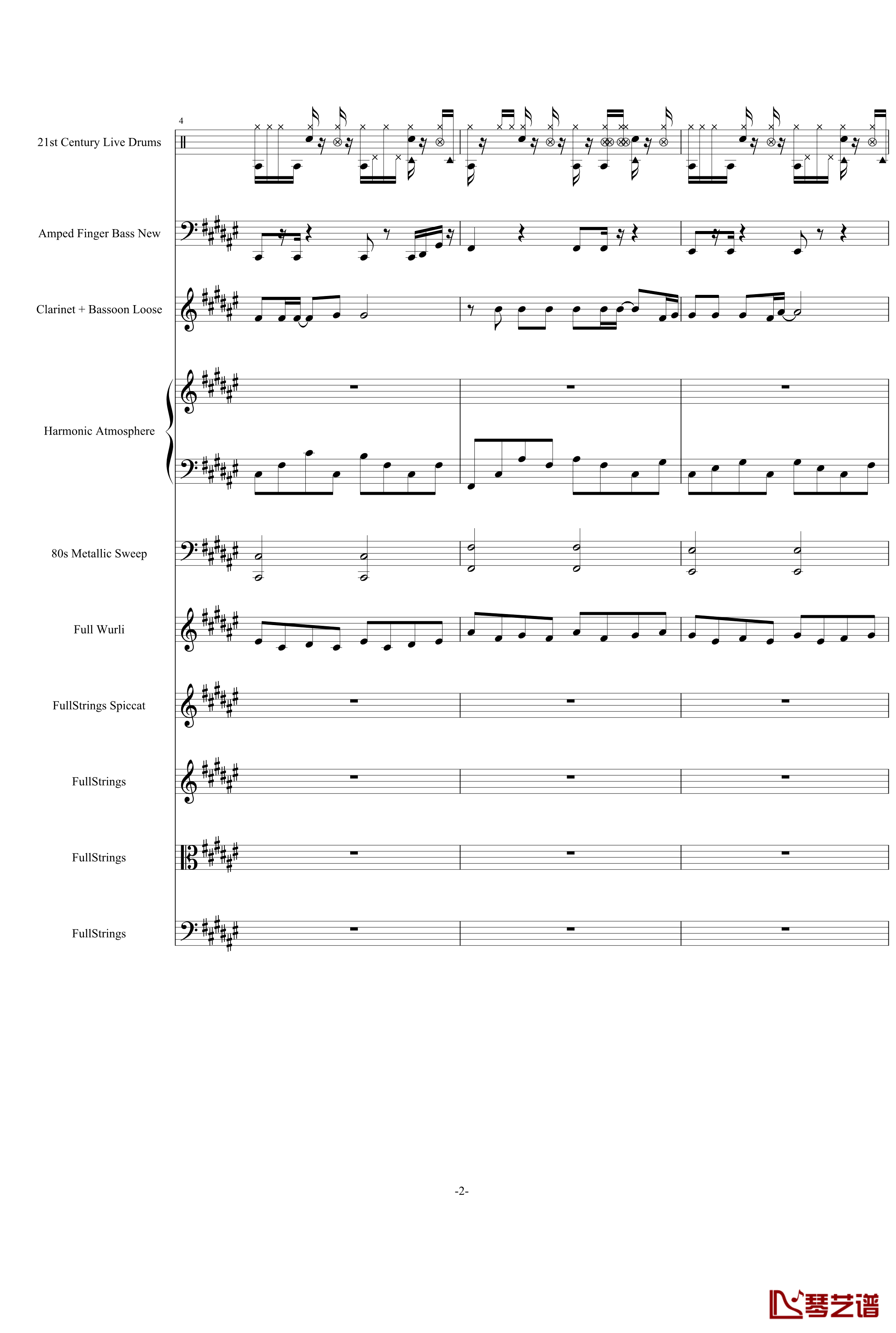 4

21st Century Live Drums

Amped Finger Bass New

Clarinet + Bassoon Loose

Harmonic Atmosphere

80s Metallic Sweep

Full Wurli

FullStrings Spiccat

FullStrings

FullStrings

FullStrings

-2-

琴艺谱